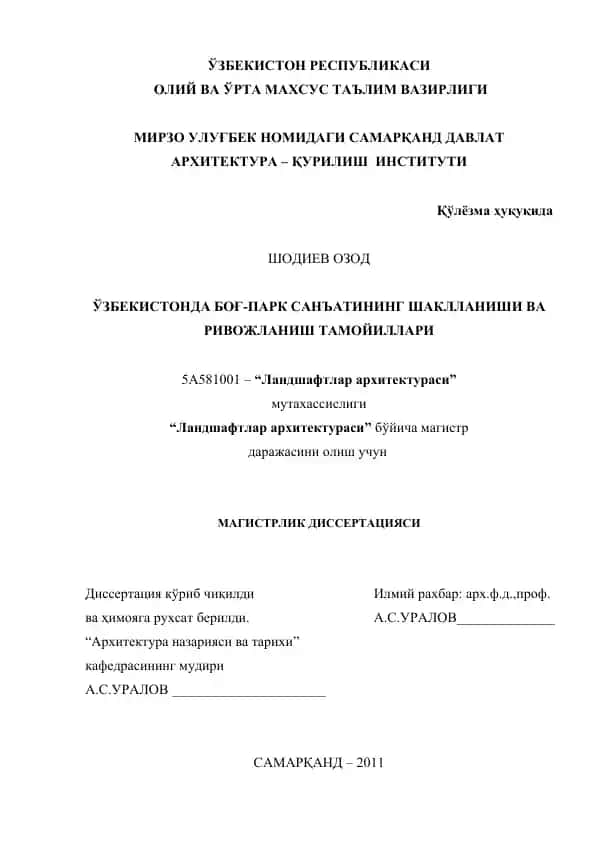 ЎЗБЕКИСТОН РЕСПУБЛИКАСИ
ОЛИЙ ВА ЎРТА МАХСУС ТАЪЛИМ ВАЗИРЛИГИ

МИРЗО УЛУҒБЕК НОМИДАГИ САМАРҚАНД ДАВЛАТ
АРХИТЕКТУРА – ҚУРИЛИШ ИНСТИТУТИ

Қўлёзма ҳуқуқида

ШОДИЕВ ОЗОД

ЎЗБЕКИСТОНДА БОҒ-ПАРК САНЪАТИНИНГ ШАКЛЛАНИШИ ВА РИВОЖЛАНИШ ТАМОЙИЛЛАРИ

5А581001 – “Ландшафтлар архитектураси”
мутахассислиги
“Ландшафтлар архитектураси” бўйича магистр
даражасини олиш учун

МАГИСТРЛИК ДИССЕРТАЦИЯСИ

Диссертация кўриб чиқилди
ва ҳимояга рухсат берилди.
“Архитектура назарияси ва тарихи”
кафедрасининг мудири
А.С.УРАЛОВ ______________________

Илмий рахбар: арх.ф.д.,проф.
А.С.УРАЛОВ______________

САМАРҚАНД – 2011